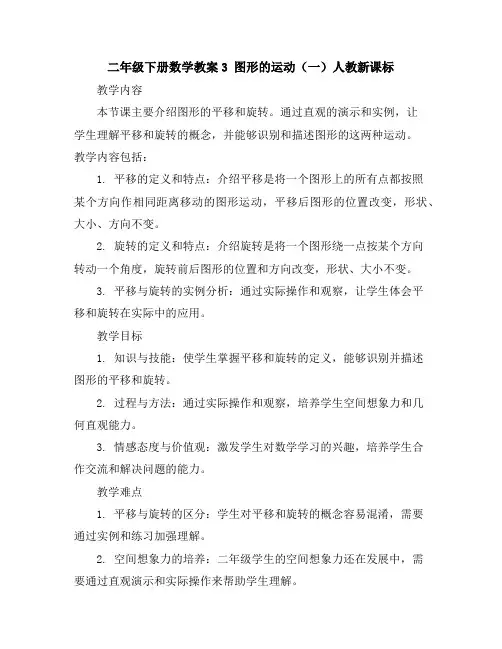 二年级下册数学教案 3 图形的运动（一）人教新课标

教学内容

本节课主要介绍图形的平移和旋转。通过直观的演示和实例，让学生理解平移和旋转的概念，并能够识别和描述图形的这两种运动。教学内容包括：

1. 平移的定义和特点：介绍平移是将一个图形上的所有点都按照某个方向作相同距离移动的图形运动，平移后图形的位置改变，形状、大小、方向不变。

2. 旋转的定义和特点：介绍旋转是将一个图形绕一点按某个方向转动一个角度，旋转前后图形的位置和方向改变，形状、大小不变。

3. 平移与旋转的实例分析：通过实际操作和观察，让学生体会平移和旋转在实际中的应用。

教学目标

1. 知识与技能：使学生掌握平移和旋转的定义，能够识别并描述图形的平移和旋转。

2. 过程与方法：通过实际操作和观察，培养学生空间想象力和几何直观能力。

3. 情感态度与价值观：激发学生对数学学习的兴趣，培养学生合作交流和解决问题的能力。

教学难点

1. 平移与旋转的区分：学生对平移和旋转的概念容易混淆，需要通过实例和练习加强理解。

2. 空间想象力的培养：二年级学生的空间想象力还在发展中，需要通过直观演示和实际操作来帮助学生理解。